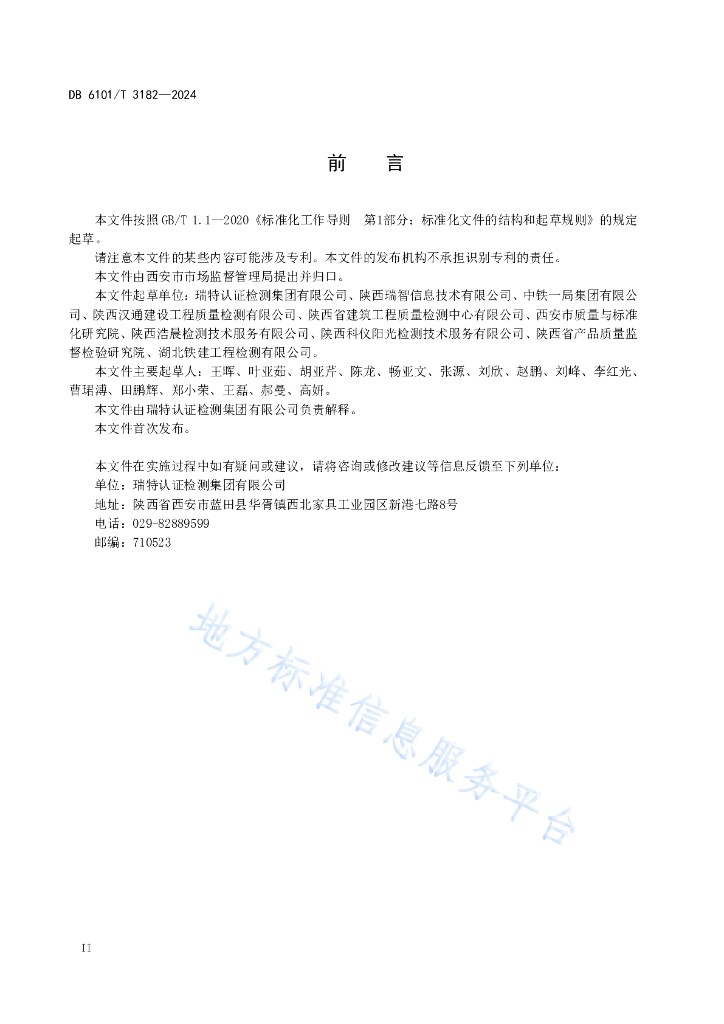 DB 6101/T 3182—2024

前　言

本文件按照GB/T 1.1—2020《标准化工作导则　第1部分：标准化文件的结构和起草规则》的规定起草。

请注意本文件的某些内容可能涉及专利。本文件的发布机构不承担识别专利的责任。

本文件由西安市市场监督管理局提出并归口。

本文件起草单位：瑞特认证检测集团有限公司、陕西瑞智信息技术有限公司、中铁一局集团有限公司、陕西汉通建设工程质量检测有限公司、陕西省建筑工程质量检测中心有限公司、西安市质量与标准化研究院、陕西浩晨检测技术服务有限公司、陕西科仪阳光检测技术服务有限公司、陕西省产品质量监督检验研究院、湖北铁建工程检测有限公司。

本文件主要起草人：王晖、叶亚茹、胡亚芹、陈龙、畅亚文、张源、刘欣、赵鹏、刘峰、李红光、曹珺溥、田鹏辉、郑小荣、王磊、郝曼、高妍。

本文件由瑞特认证检测集团有限公司负责解释。

本文件首次发布。

本文件在实施过程中如有疑问或建议，请将咨询或修改建议等信息反馈至下列单位：
单位：瑞特认证检测集团有限公司
地址：陕西省西安市蓝田县华胥镇西北家具工业园区新港七路8号
电话：029-82889599
邮编：710523

地方标准信息服务平台

II